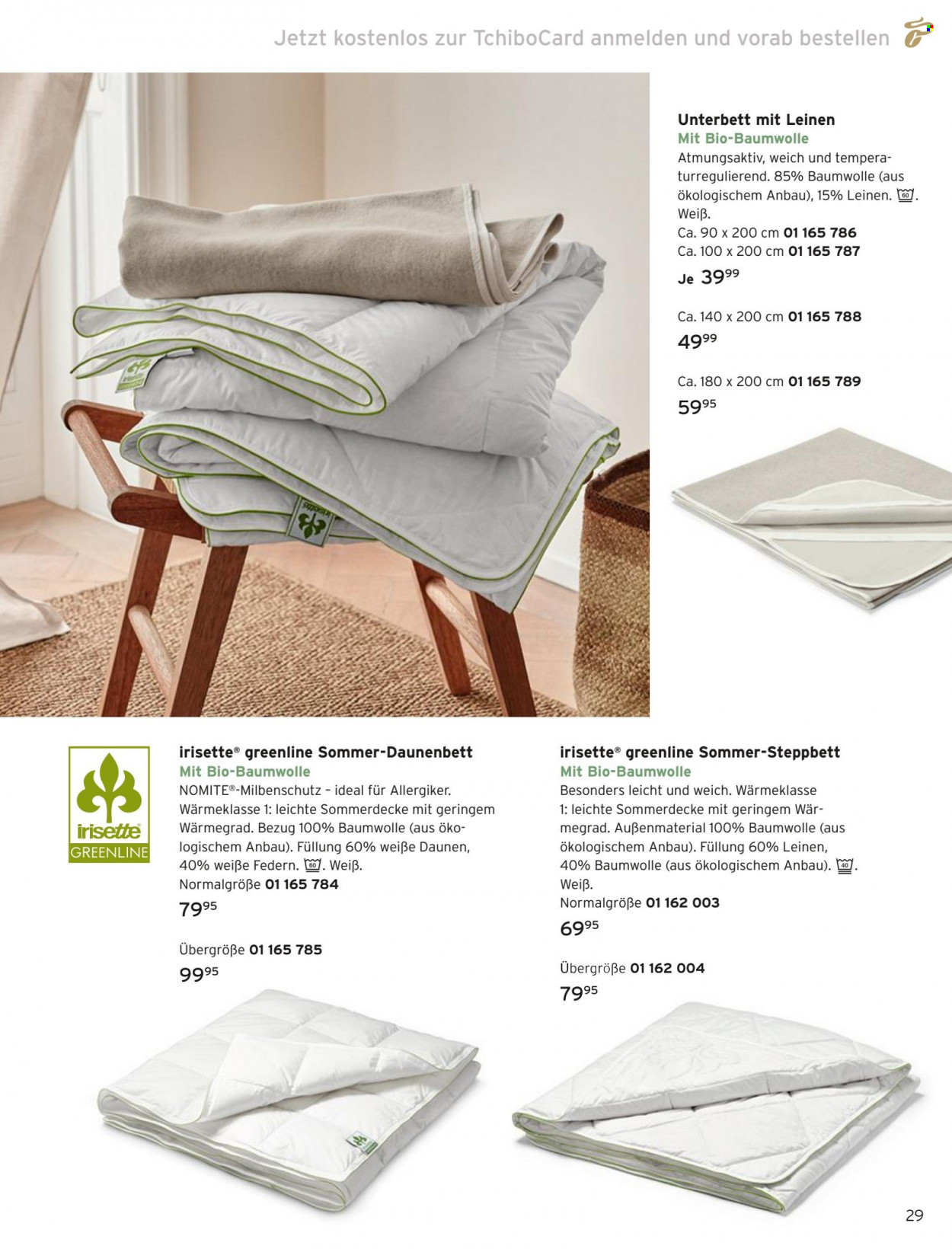 Jetzt kostenlos zur TchiboCard anmelden und vorab bestellen

Unterbett mit Leinen
Mit Bio-Baumwolle
Atmungsaktiv, weich und temperaturregulierend. 85% Baumwolle (aus ökologischem Anbau), 15% Leinen. 60. Weiß.
Ca. 90 x 200 cm 01 165 786
Ca. 100 x 200 cm 01 165 787
Je $39^{99}$

Ca. 140 x 200 cm 01 165 788
$49^{99}$

Ca. 180 x 200 cm 01 165 789
$59^{95}$

irisette GREENLINE

irisette® greenline Sommer-Daunenbett
Mit Bio-Baumwolle
NOMITE®-Milbenschutz – ideal für Allergiker. Wärmeklasse 1: leichte Sommerdecke mit geringem Wärmegrad. Bezug 100% Baumwolle (aus ökologischem Anbau). Füllung 60% weiße Daunen, 40% weiße Federn. 60. Weiß.
Normalgröße 01 165 784
$79^{95}$

Übergröße 01 165 785
$99^{95}$

irisette® greenline Sommer-Steppbett
Mit Bio-Baumwolle
Besonders leicht und weich. Wärmeklasse 1: leichte Sommerdecke mit geringem Wärmegrad. Außenmaterial 100% Baumwolle (aus ökologischem Anbau). Füllung 60% Leinen, 40% Baumwolle (aus ökologischem Anbau). 40. Weiß.
Normalgröße 01 162 003
$69^{95}$

Übergröße 01 162 004
$79^{95}$

29